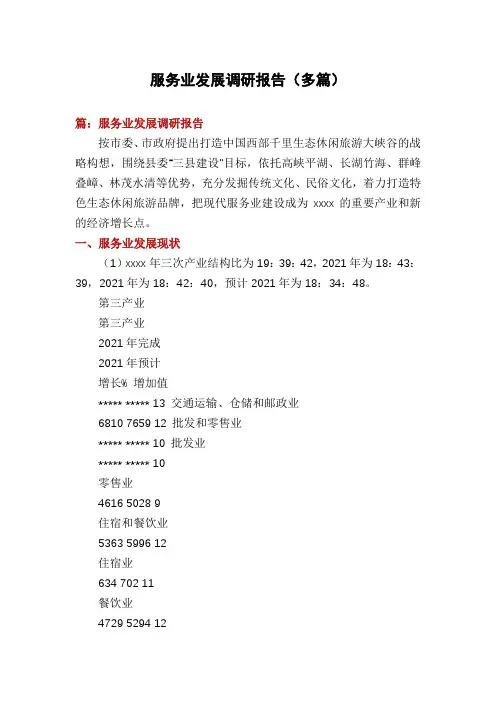 服务业发展调研报告（多篇）

篇：服务业发展调研报告

按市委、市政府提出打造中国西部千里生态休闲旅游大峡谷的战略构想，围绕县委"三县建设"目标，依托高峡平湖、长湖竹海、群峰叠嶂、林茂水清等优势，充分发掘传统文化、民俗文化，着力打造特色生态休闲旅游品牌，把现代服务业建设成为 xxxx 的重要产业和新的经济增长点。

一、服务业发展现状

（1）xxxx 年三次产业结构比为 19：39：42，2021 年为 18：43：39，2021 年为 18：42：40，预计 2021 年为 18：34：48。

第三产业

第三产业

2021 年完成

2021 年预计

增长% 增加值

***** ***** 13 交通运输、仓储和邮政业

6810 7659 12 批发和零售业

***** ***** 10 批发业

***** ***** 10

零售业

4616 5028 9

住宿和餐饮业

5363 5996 12

住宿业

634 702 11

餐饮业

4729 5294 12